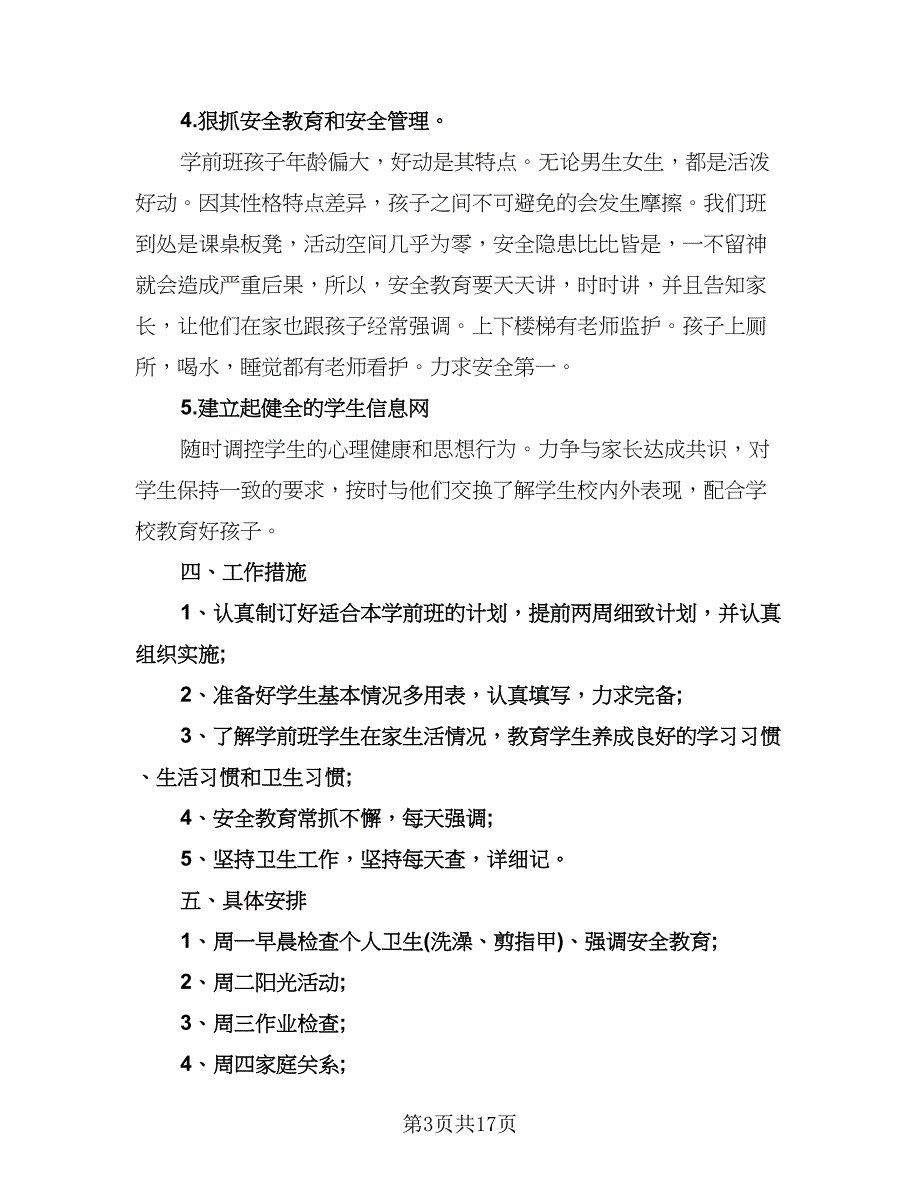 4.狠抓安全教育和安全管理。

学前班孩子年龄偏大，好动是其特点。无论男生女生，都是活泼好动。因其性格特点差异，孩子之间不可避免的会发生摩擦。我们班到处是课桌板凳，活动空间几乎为零，安全隐患比比皆是，一不留神就会造成严重后果，所以，安全教育要天天讲，时时讲，并且告知家长，让他们在家也跟孩子经常强调。上下楼梯有老师监护。孩子上厕所，喝水，睡觉都有老师看护。力求安全第一。

5.建立起健全的学生信息网

随时调控学生的心理健康和思想行为。力争与家长达成共识，对学生保持一致的要求，按时与他们交换了解学生校内外表现，配合学校教育好孩子。

四、工作措施

1、认真制订好适合本学前班的计划，提前两周细致计划，并认真组织实施;

2、准备好学生基本情况多用表，认真填写，力求完备;

3、了解学前班学生在家生活情况，教育学生养成良好的学习习惯、生活习惯和卫生习惯;

4、安全教育常抓不懈，每天强调;

5、坚持卫生工作，坚持每天查，详细记。

五、具体安排

1、周一早晨检查个人卫生(洗澡、剪指甲)、强调安全教育;

2、周二阳光活动;

3、周三作业检查;

4、周四家庭关系;

第3页共17页